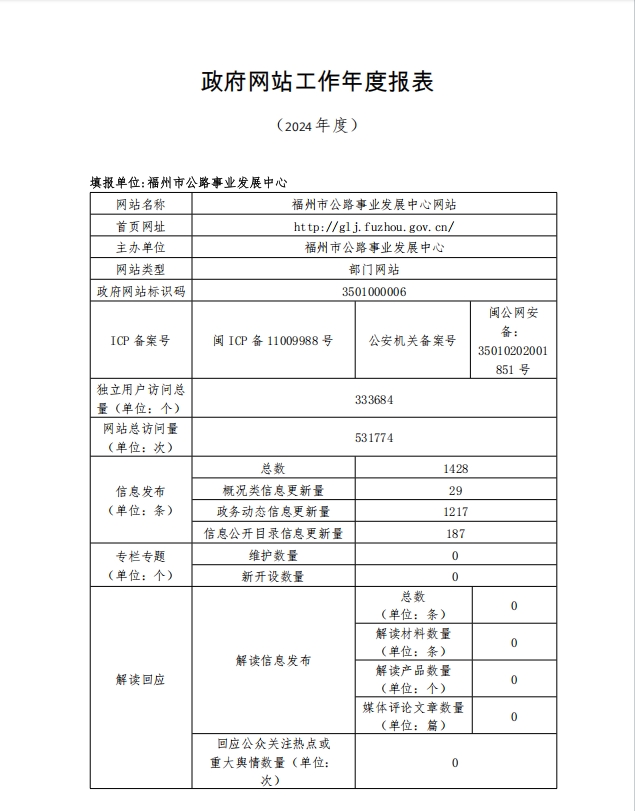 政府网站工作年度报表

（2024 年度）

填报单位:福州市公路事业发展中心

| 网站名称 | 福州市公路事业发展中心网站 | | |
|---|---|---|---|
| 首页网址 | http://glj.fuzhou.gov.cn/ | | |
| 主办单位 | 福州市公路事业发展中心 | | |
| 网站类型 | 部门网站 | | |
| 政府网站标识码 | 3501000006 | | |
| ICP 备案号 | 闽 ICP 备 11009988 号 | 公安机关备案号 | 闽公网安备：35010202001851 号 |
| 独立用户访问总量（单位：个） | 333684 | | |
| 网站总访问量（单位：次） | 531774 | | |
| 信息发布（单位：条） | 总数 | 1428 | |
| | 概况类信息更新量 | 29 | |
| | 政务动态信息更新量 | 1217 | |
| | 信息公开目录信息更新量 | 187 | |
| 专栏专题（单位：个） | 维护数量 | 0 | |
| | 新开设数量 | 0 | |
| 解读回应 | 解读信息发布 | 总数（单位：条） | 0 |
| | | 解读材料数量（单位：条） | 0 |
| | | 解读产品数量（单位：个） | 0 |
| | | 媒体评论文章数量（单位：篇） | 0 |
| | 回应公众关注热点或重大舆情数量（单位：次） | 0 | |